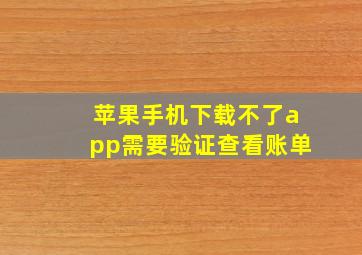 苹果手机下载不了app需要验证查看账单